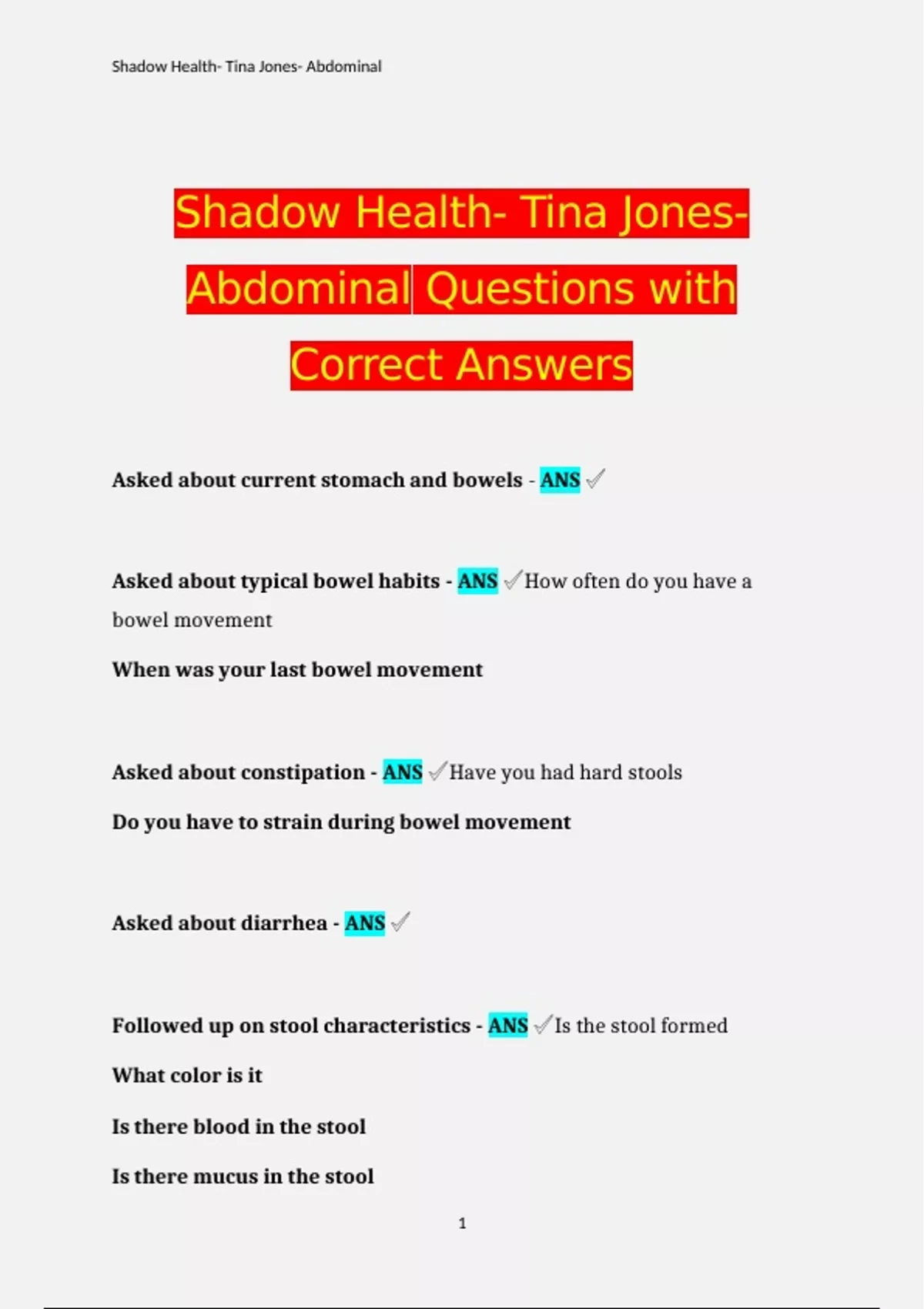 Shadow Health- Tina Jones- Abdominal

Shadow Health- Tina Jones- Abdominal Questions with Correct Answers

Asked about current stomach and bowels - ANS ✓

Asked about typical bowel habits - ANS ✓How often do you have a bowel movement

When was your last bowel movement

Asked about constipation - ANS ✓Have you had hard stools

Do you have to strain during bowel movement

Asked about diarrhea - ANS ✓

Followed up on stool characteristics - ANS ✓Is the stool formed

What color is it

Is there blood in the stool

Is there mucus in the stool

1